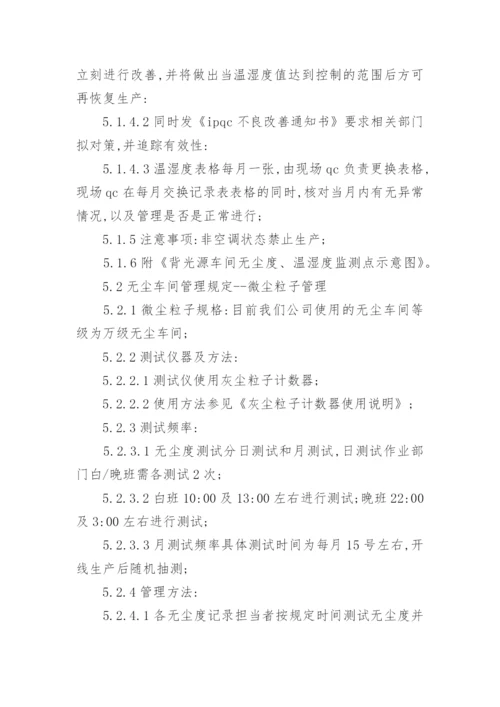 立刻进行改善,并将做出当温湿度值达到控制的范围后方可再恢复生产:

5.1.4.2 同时发《ipqc 不良改善通知书》要求相关部门拟对策,并追踪有效性:

5.1.4.3 温湿度表格每月一张,由现场 qc 负责更换表格,现场 qc 在每月交换记录表表格的同时,核对当月内有无异常情况,以及管理是否是正常进行;

5.1.5 注意事项:非空调状态禁止生产;

5.1.6 附《背光源车间无尘度、温湿度监测点示意图》。

5.2 无尘车间管理规定--微尘粒子管理

5.2.1 微尘粒子规格:目前我们公司使用的无尘车间等级为万级无尘车间;

5.2.2 测试仪器及方法:

5.2.2.1 测试仪使用灰尘粒子计数器;

5.2.2.2 使用方法参见《灰尘粒子计数器使用说明》;

5.2.3 测试频率:

5.2.3.1 无尘度测试分日测试和月测试,日测试作业部门白/晚班需各测试 2 次;

5.2.3.2 白班 10:00 及 13:00 左右进行测试;晚班 22:00 及 3:00 左右进行测试;

5.2.3.3 月测试频率具体测试时间为每月 15 号左右,开线生产后随机抽测;

5.2.4 管理方法:

5.2.4.1 各无尘度记录担当者按规定时间测试无尘度并